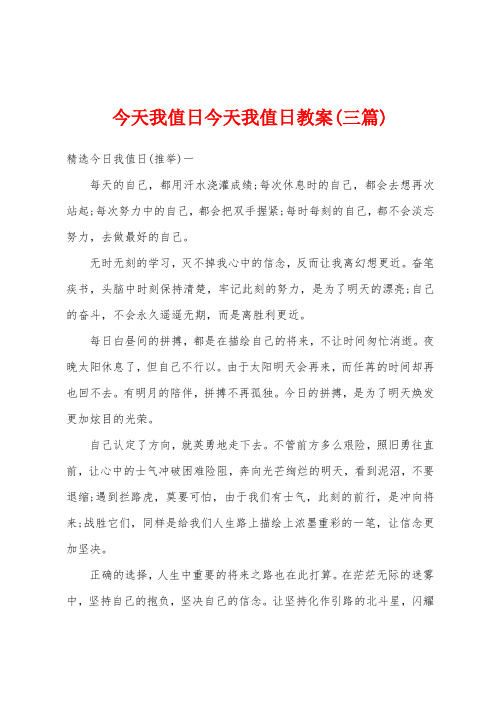 今天我值日今天我值日教案(三篇)

精选今日我值日(推举)一

每天的自己，都用汗水浇灌成绩;每次休息时的自己，都会去想再次站起;每次努力中的自己，都会把双手握紧;每时每刻的自己，都不会淡忘努力，去做最好的自己。

无时无刻的学习，灭不掉我心中的信念，反而让我离幻想更近。奋笔疾书，头脑中时刻保持清楚，牢记此刻的努力，是为了明天的漂亮;自己的奋斗，不会永久遥遥无期，而是离胜利更近。

每日白昼间的拼搏，都是在描绘自己的将来，不让时间匆忙消逝。夜晚太阳休息了，但自己不行以。由于太阳明天会再来，而任苒的时间却再也回不去。有明月的陪伴，拼搏不再孤独。今日的拼搏，是为了明天焕发更加炫目的光荣。

自己认定了方向，就英勇地走下去。不管前方多么艰险，照旧勇往直前，让心中的士气冲破困难险阻，奔向光芒绚烂的明天，看到泥沼，不要退缩;遇到拦路虎，莫要可怕，由于我们有士气，此刻的前行，是冲向将来;战胜它们，同样是给我们人生路上描绘上浓墨重彩的一笔，让信念更加坚决。

正确的选择，人生中重要的将来之路也在此打算。在茫茫无际的迷雾中，坚持自己的抱负，坚决自己的信念。让坚持化作引路的北斗星，闪耀